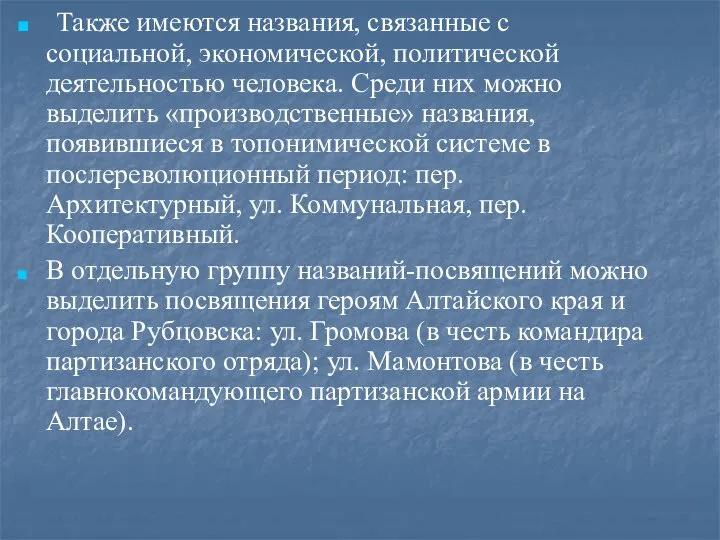 Также имеются названия, связанные с социальной, экономической, политической деятельностью человека. Среди них можно выделить «производственные» названия, появившиеся в топонимической системе в послереволюционный период: пер. Архитектурный, ул. Коммунальная, пер. Кооперативный.

В отдельную группу названий-посвящений можно выделить посвящения героям Алтайского края и города Рубцовска: ул. Громова (в честь командира партизанского отряда); ул. Мамонтова (в честь главнокомандующего партизанской армии на Алтае).